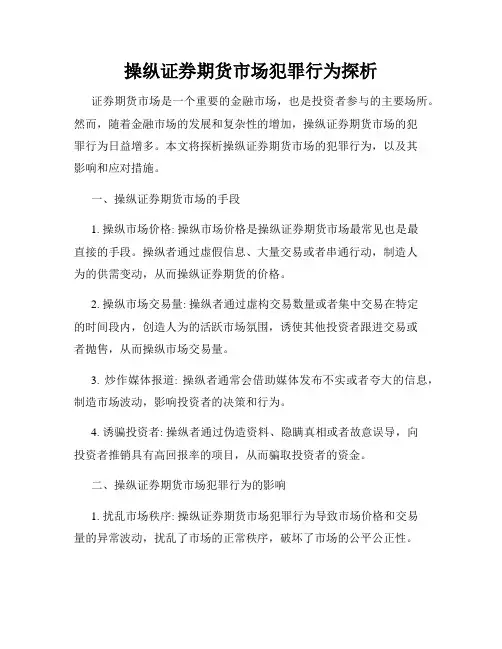 操纵证券期货市场犯罪行为探析

证券期货市场是一个重要的金融市场，也是投资者参与的主要场所。然而，随着金融市场的发展和复杂性的增加，操纵证券期货市场的犯罪行为日益增多。本文将探析操纵证券期货市场的犯罪行为，以及其影响和应对措施。

一、操纵证券期货市场的手段

1. 操纵市场价格: 操纵市场价格是操纵证券期货市场最常见也是最直接的手段。操纵者通过虚假信息、大量交易或者串通行动，制造人为的供需变动，从而操纵证券期货的价格。

2. 操纵市场交易量: 操纵者通过虚构交易数量或者集中交易在特定的时间段内，创造人为的活跃市场氛围，诱使其他投资者跟进交易或者抛售，从而操纵市场交易量。

3. 炒作媒体报道: 操纵者通常会借助媒体发布不实或者夸大的信息，制造市场波动，影响投资者的决策和行为。

4. 诱骗投资者: 操纵者通过伪造资料、隐瞒真相或者故意误导，向投资者推销具有高回报率的项目，从而骗取投资者的资金。

二、操纵证券期货市场犯罪行为的影响

1. 扰乱市场秩序: 操纵证券期货市场犯罪行为导致市场价格和交易量的异常波动，扰乱了市场的正常秩序，破坏了市场的公平公正性。